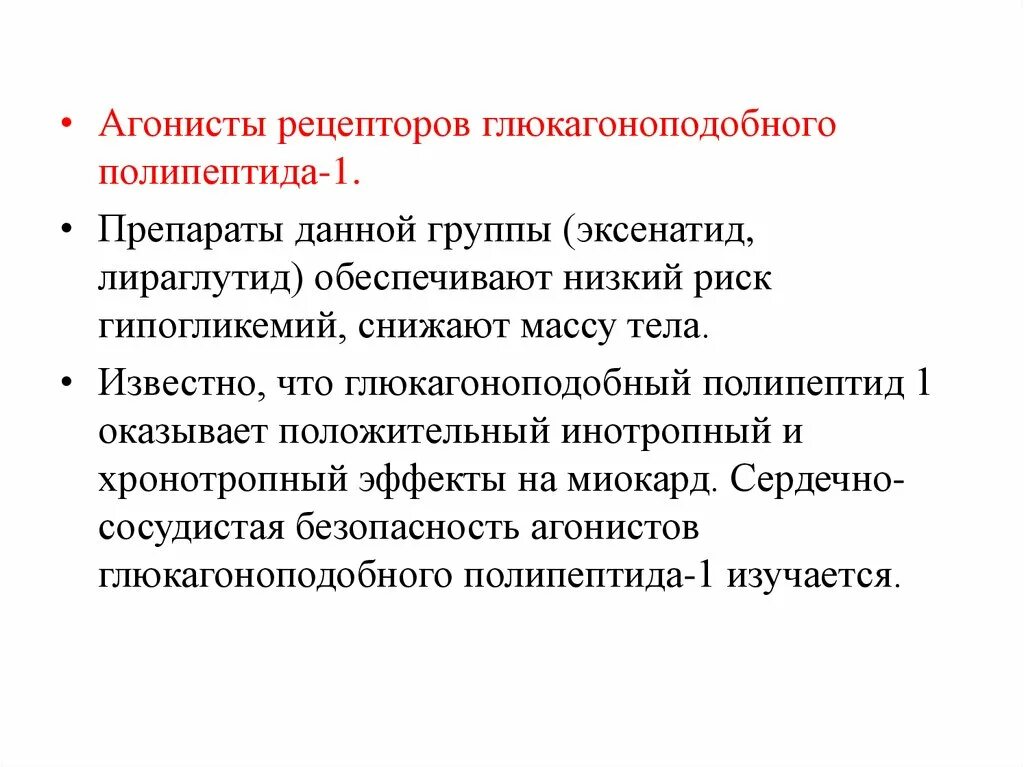 • Агонисты рецепторов глюкагоноподобного полипептида-1.

• Препараты данной группы (эксенатид, лираглутид) обеспечивают низкий риск гипогликемий, снижают массу тела.

• Известно, что глюкагоноподобный полипептид 1 оказывает положительный инотропный и хронотропный эффекты на миокард. Сердечно-сосудистая безопасность агонистов глюкагоноподобного полипептида-1 изучается.